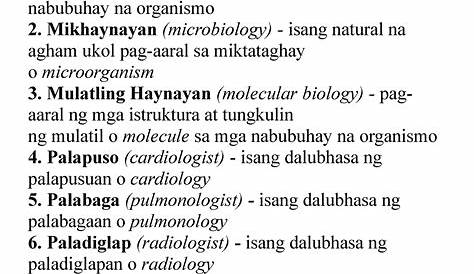 nabubuhay na organismo
2. Mikhaynayan (microbiology) - isang natural na agham ukol pag-aaral sa miktataghay o microorganism
3. Mulatling Haynayan (molecular biology) - pag-aaral ng mga istruktura at tungkulin ng mulatil o molecule sa mga nabubuhay na organismo
4. Palapuso (cardiologist) - isang dalubhasa ng palapusuan o cardiology
5. Palabaga (pulmonologist) - isang dalubhasa ng palabagaan o pulmonology
6. Paladiglap (radiologist) - isang dalubhasa ng paladiglapan o radiology